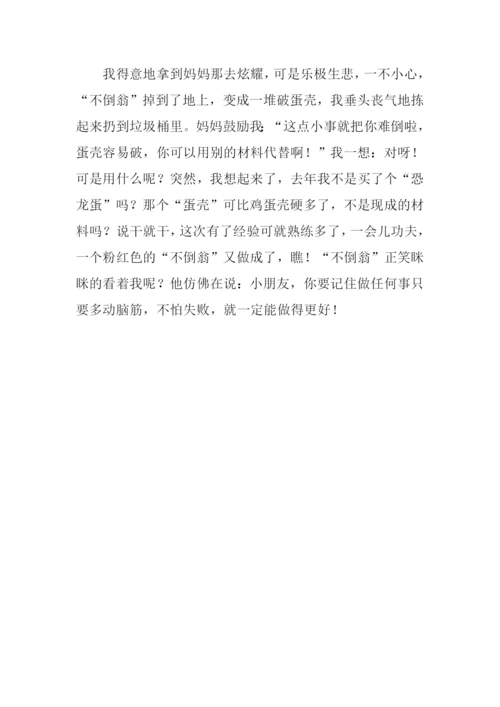 我得意地拿到妈妈那去炫耀，可是乐极生悲，一不小心，“不倒翁”掉到了地上，变成一堆破蛋壳，我垂头丧气地拣起来扔到垃圾桶里。妈妈鼓励我：“这点小事就把你难倒啦，蛋壳容易破，你可以用别的材料代替啊！”我一想：对呀！可是用什么呢？突然，我想起来了，去年我不是买了个“恐龙蛋”吗？那个“蛋壳”可比鸡蛋壳硬多了，不是现成的材料吗？说干就干，这次有了经验可就熟练多了，一会儿功夫，一个粉红色的“不倒翁”又做成了，瞧！“不倒翁”正笑眯眯的看着我呢？他仿佛在说：小朋友，你要记住做任何事只要多动脑筋，不怕失败，就一定能做得更好！